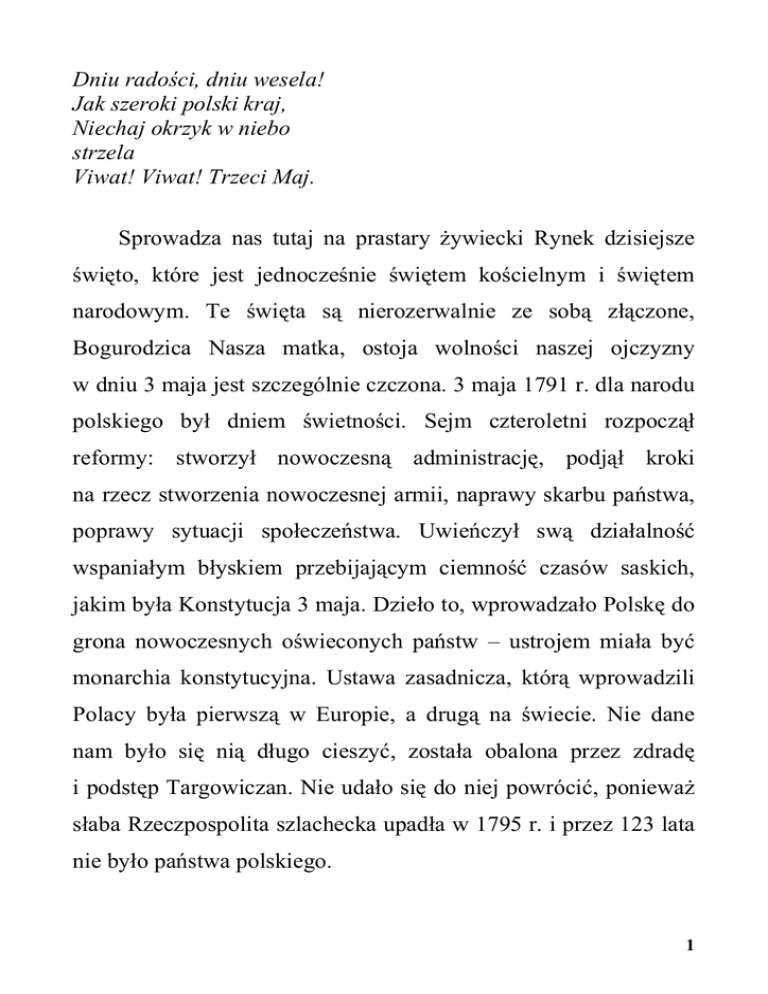 Dniu radości, dniu wesela!
Jak szeroki polski kraj,
Niechaj okrzyk w niebo strzela
Viwat! Viwat! Trzeci Maj.

Sprowadza nas tutaj na prastary żywiecki Rynek dzisiejsze święto, które jest jednocześnie świętem kościelnym i świętem narodowym. Te święta są nierozerwalnie ze sobą złączone, Bogurodzica Nasza matka, ostoja wolności naszej ojczyzny w dniu 3 maja jest szczególnie czczona. 3 maja 1791 r. dla narodu polskiego był dniem świetności. Sejm czteroletni rozpoczął reformy: stworzył nowoczesną administrację, podjął kroki na rzecz stworzenia nowoczesnej armii, naprawy skarbu państwa, poprawy sytuacji społeczeństwa. Uwieńczył swą działalność wspaniałym błyskiem przebijającym ciemność czasów saskich, jakim była Konstytucja 3 maja. Dzieło to, wprowadzało Polskę do grona nowoczesnych oświeconych państw – ustrojem miała być monarchia konstytucyjna. Ustawa zasadnicza, którą wprowadzili Polacy była pierwszą w Europie, a drugą na świecie. Nie dane nam było się nią długo cieszyć, została obalona przez zdradę i podstęp Targowiczan. Nie udało się do niej powrócić, ponieważ słaba Rzeczpospolita szlachecka upadła w 1795 r. i przez 123 lata nie było państwa polskiego.

1